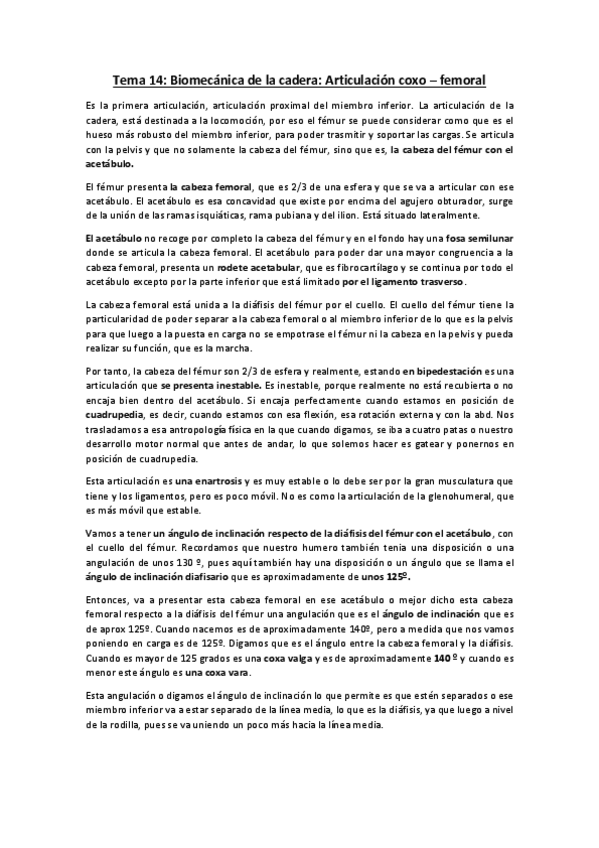 Tema 14: Biomecánica de la cadera: Articulación coxo – femoral

Es la primera articulación, articulación proximal del miembro inferior. La articulación de la cadera, está destinada a la locomoción, por eso el fémur se puede considerar como que es el hueso más robusto del miembro inferior, para poder trasmitir y soportar las cargas. Se articula con la pelvis y que no solamente la cabeza del fémur, sino que es, la cabeza del fémur con el acetábulo.

El fémur presenta la cabeza femoral, que es 2/3 de una esfera y que se va a articular con ese acetábulo. El acetábulo es esa concavidad que existe por encima del agujero obturador, surge de la unión de las ramas isquiáticas, rama pubiana y del ilion. Está situado lateralmente.

El acetábulo no recoge por completo la cabeza del fémur y en el fondo hay una fosa semilunar donde se articula la cabeza femoral. El acetábulo para poder dar una mayor congruencia a la cabeza femoral, presenta un rodete acetabular, que es fibrocartílago y se continua por todo el acetábulo excepto por la parte inferior que está limitado por el ligamento trasverso.

La cabeza femoral está unida a la diáfisis del fémur por el cuello. El cuello del fémur tiene la particularidad de poder separar a la cabeza femoral o al miembro inferior de lo que es la pelvis para que luego a la puesta en carga no se empotrase el fémur ni la cabeza en la pelvis y pueda realizar su función, que es la marcha.

Por tanto, la cabeza del fémur son 2/3 de esfera y realmente, estando en bipedestación es una articulación que se presenta inestable. Es inestable, porque realmente no está recubierta o no encaja bien dentro del acetábulo. Si encaja perfectamente cuando estamos en posición de cuadrupedia, es decir, cuando estamos con esa flexión, esa rotación externa y con la abd. Nos trasladamos a esa antropología física en la que cuando digamos, se iba a cuatro patas o nuestro desarrollo motor normal que antes de andar, lo que solemos hacer es gatear y ponernos en posición de cuadrupedia.

Esta articulación es una enartrosis y es muy estable o lo debe ser por la gran musculatura que tiene y los ligamentos, pero es poco móvil. No es como la articulación de la glenohumeral, que es más móvil que estable.

Vamos a tener un ángulo de inclinación respecto de la diáfisis del fémur con el acetábulo, con el cuello del fémur. Recordamos que nuestro humero también tenia una disposición o una angulación de unos 130 º, pues aquí también hay una disposición o un ángulo que se llama el ángulo de inclinación diafisario que es aproximadamente de unos 125º.

Entonces, va a presentar esta cabeza femoral en ese acetábulo o mejor dicho esta cabeza femoral respecto a la diáfisis del fémur una angulación que es el ángulo de inclinación que es de aprox 125º. Cuando nacemos es de aproximadamente 140º, pero a medida que nos vamos poniendo en carga es de 125º. Digamos que es el ángulo entre la cabeza femoral y la diáfisis. Cuando es mayor de 125 grados es una coxa valga y es de aproximadamente 140 º y cuando es menor este ángulo es una coxa vara.

Esta angulación o digamos el ángulo de inclinación lo que permite es que estén separados o ese miembro inferior va a estar separado de la línea media, lo que es la diáfisis, ya que luego a nivel de la rodilla, pues se va uniendo un poco más hacia la línea media.